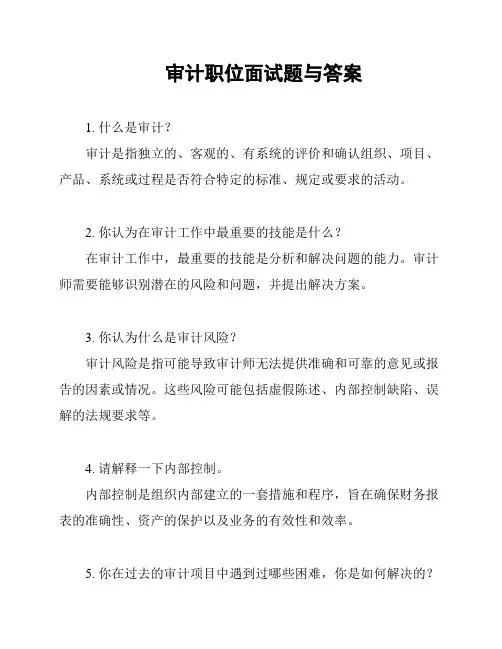 审计职位面试题与答案

1. 什么是审计？

审计是指独立的、客观的、有系统的评价和确认组织、项目、产品、系统或过程是否符合特定的标准、规定或要求的活动。

2. 你认为在审计工作中最重要的技能是什么？

在审计工作中，最重要的技能是分析和解决问题的能力。审计师需要能够识别潜在的风险和问题，并提出解决方案。

3. 你认为什么是审计风险？

审计风险是指可能导致审计师无法提供准确和可靠的意见或报告的因素或情况。这些风险可能包括虚假陈述、内部控制缺陷、误解的法规要求等。

4. 请解释一下内部控制。

内部控制是组织内部建立的一套措施和程序，旨在确保财务报表的准确性、资产的保护以及业务的有效性和效率。

5. 你在过去的审计项目中遇到过哪些困难，你是如何解决的？